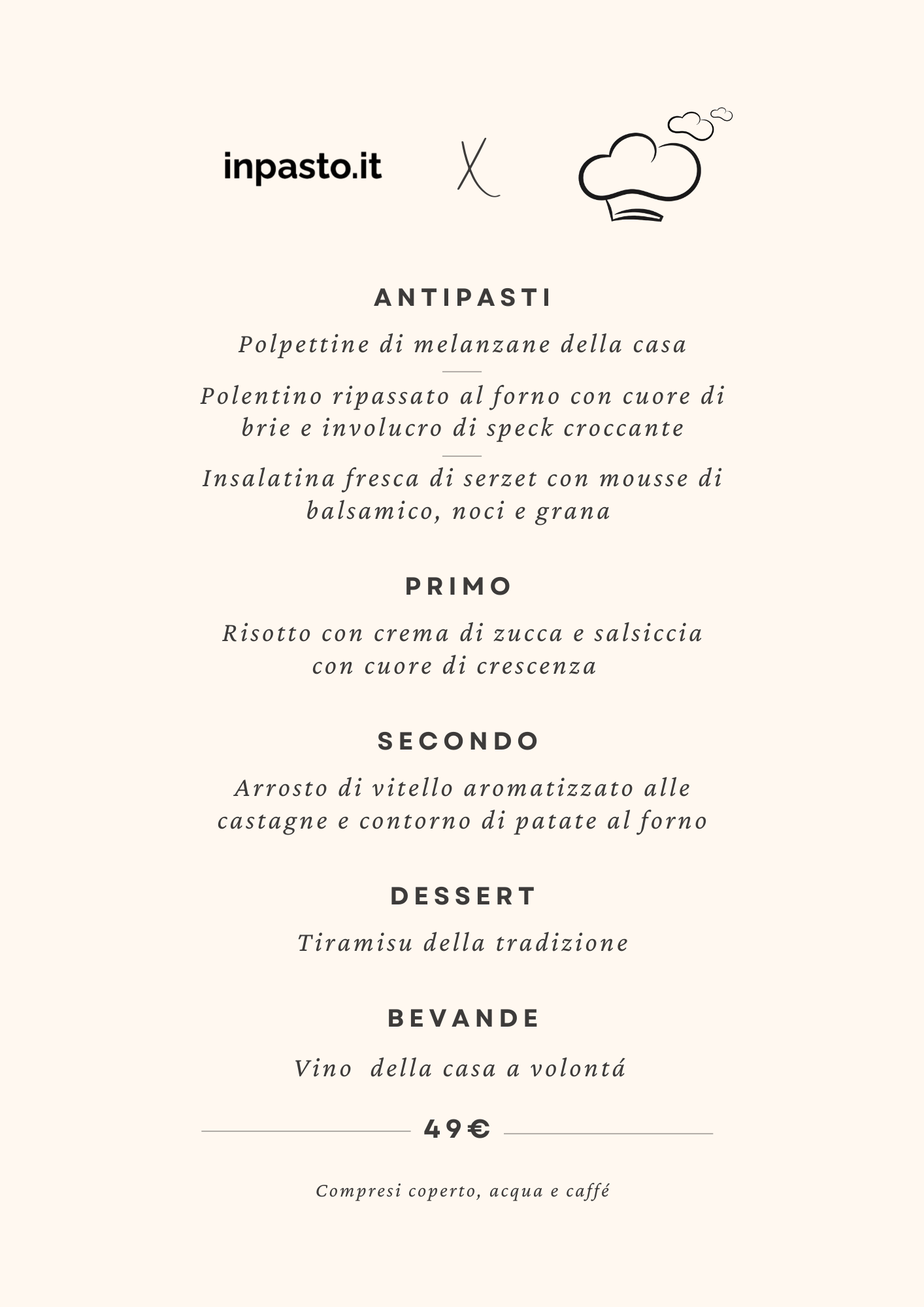 inpasto.it X

ANTIPASTI

Polpettine di melanzane della casa

Polentino ripassato al forno con cuore di brie e involucro di speck croccante

Insalatina fresca di serzet con mousse di balsamico, noci e grana

PRIMO

Risotto con crema di zucca e salsiccia con cuore di crescenza

SECONDO

Arrosto di vitello aromatizzato alle castagne e contorno di patate al forno

DESSERT

Tiramisu della tradizione

BEVANDE

Vino della casa a volontá

49€

Compresi coperto, acqua e caffé